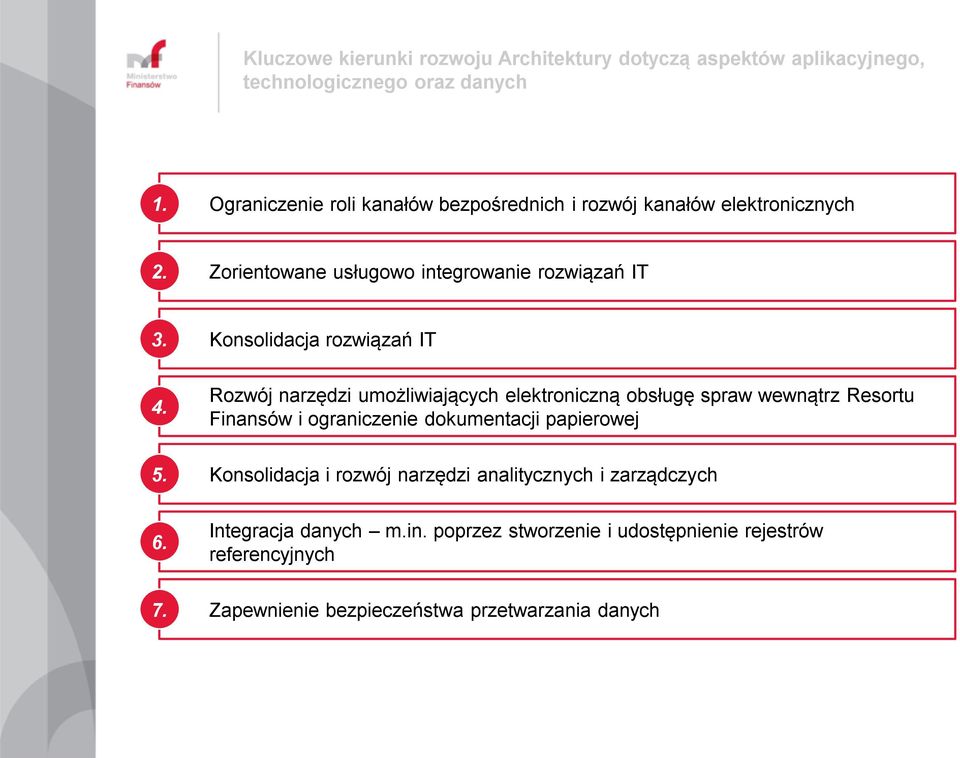 Ministerstwo Finansów

Kluczowe kierunki rozwoju Architektury dotyczą aspektów aplikacyjnego, technologicznego oraz danych

1. Ograniczenie roli kanałów bezpośrednich i rozwój kanałów elektronicznych

2. Zorientowane usługowo integrowanie rozwiązań IT

3. Konsolidacja rozwiązań IT

4. Rozwój narzędzi umożliwiających elektroniczną obsługę spraw wewnątrz Resortu Finansów i ograniczenie dokumentacji papierowej

5. Konsolidacja i rozwój narzędzi analitycznych i zarządczych

6. Integracja danych – m.in. poprzez stworzenie i udostępnienie rejestrów referencyjnych

7. Zapewnienie bezpieczeństwa przetwarzania danych